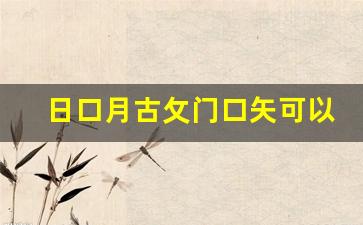 日口月古攵门口矢可以